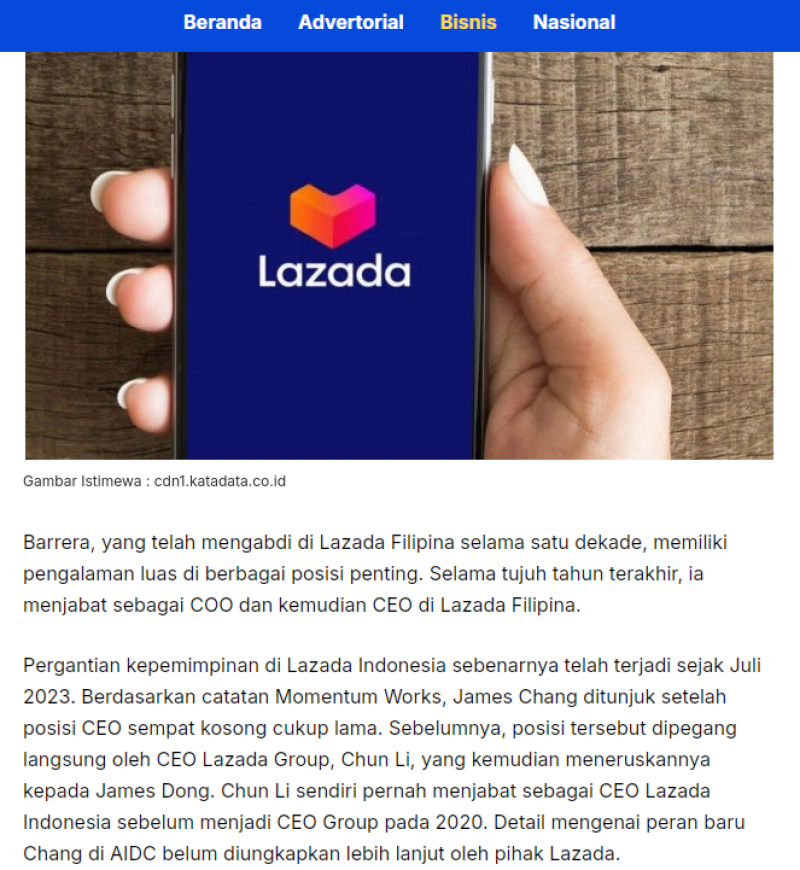 Beranda Advertorial Bisnis Nasional

Lazada

Gambar Istimewa : cdn1.katadata.co.id

Barrera, yang telah mengabdi di Lazada Filipina selama satu dekade, memiliki pengalaman luas di berbagai posisi penting. Selama tujuh tahun terakhir, ia menjabat sebagai COO dan kemudian CEO di Lazada Filipina.

Pergantian kepemimpinan di Lazada Indonesia sebenarnya telah terjadi sejak Juli 2023. Berdasarkan catatan Momentum Works, James Chang ditunjuk setelah posisi CEO sempat kosong cukup lama. Sebelumnya, posisi tersebut dipegang langsung oleh CEO Lazada Group, Chun Li, yang kemudian meneruskannya kepada James Dong. Chun Li sendiri pernah menjabat sebagai CEO Lazada Indonesia sebelum menjadi CEO Group pada 2020. Detail mengenai peran baru Chang di AIDC belum diungkapkan lebih lanjut oleh pihak Lazada.